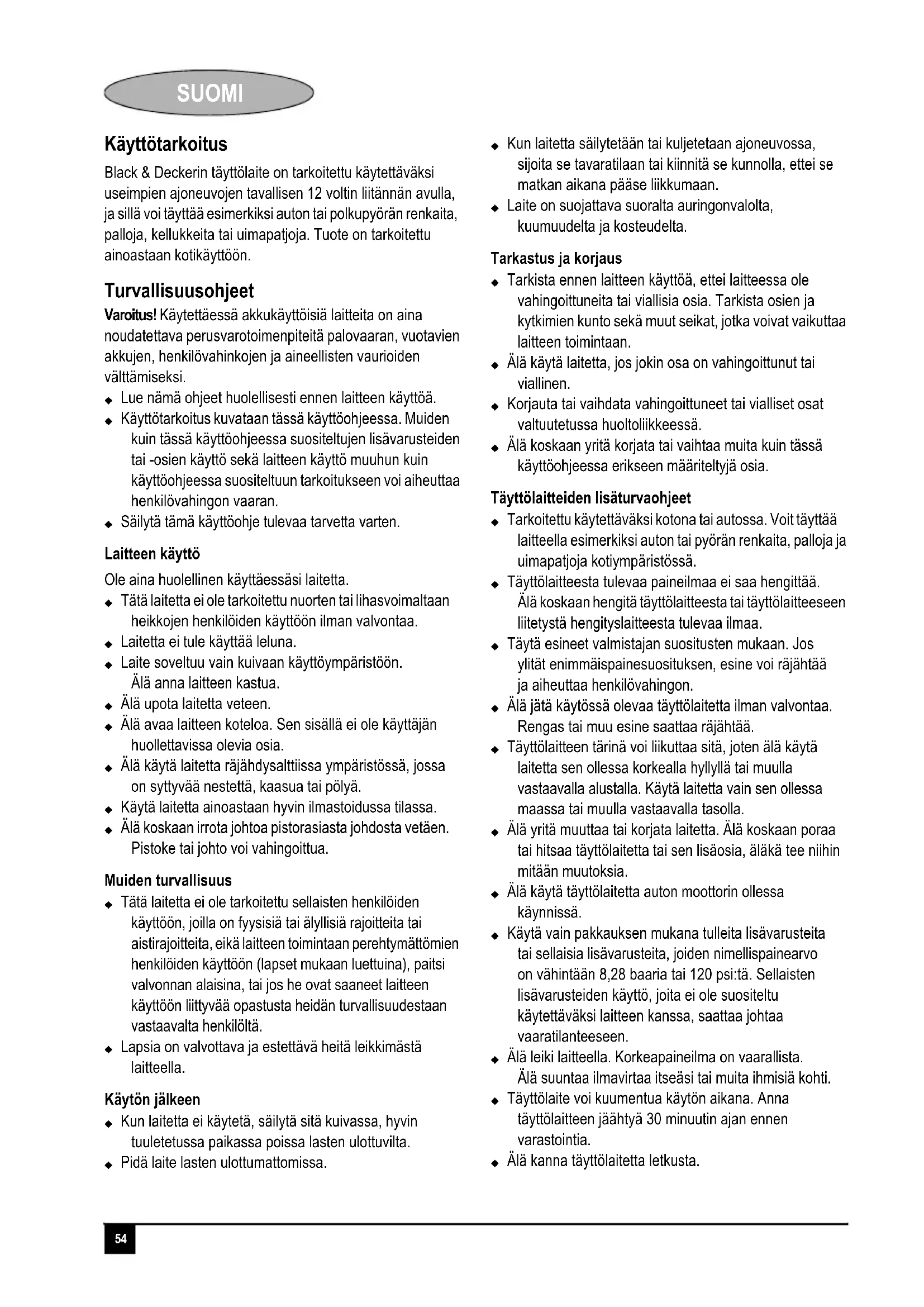 SUOMI

Käyttötarkoitus
Black & Deckerin täyttölaite on tarkoitettu käytettäväksi useimpien ajoneuvojen tavallisen 12 voltin liitännän avulla, ja sillä voi täyttää esimerkiksi auton tai polkupyörän renkaita, palloja, kellukkeita tai uimapatjoja. Tuote on tarkoitettu ainoastaan kotikäyttöön.

Turvallisuusohjeet
Varoitus! Käytettäessä akkukäyttöisiä laitteita on aina noudatettava perusvarotoimenpiteitä palovaaran, vuotavien akkujen, henkilövahinkojen ja aineellisten vaurioiden välttämiseksi.
◆ Lue nämä ohjeet huolellisesti ennen laitteen käyttöä.
◆ Käyttötarkoitus kuvataan tässä käyttöohjeessa. Muiden kuin tässä käyttöohjeessa suositeltujen lisävarusteiden tai -osien käyttö sekä laitteen käyttö muuhun kuin käyttöohjeessa suositeltuun tarkoitukseen voi aiheuttaa henkilövahingon vaaran.
◆ Säilytä tämä käyttöohje tulevaa tarvetta varten.

Laitteen käyttö
Ole aina huolellinen käyttäessäsi laitetta.
◆ Tätä laitetta ei ole tarkoitettu nuorten tai lihasvoimaltaan heikkojen henkilöiden käyttöön ilman valvontaa.
◆ Laitetta ei tule käyttää leluna.
◆ Laite soveltuu vain kuivaan käyttöympäristöön. Älä anna laitteen kastua.
◆ Älä upota laitetta veteen.
◆ Älä avaa laitteen koteloa. Sen sisällä ei ole käyttäjän huollettavissa olevia osia.
◆ Älä käytä laitetta räjähdysalttiissa ympäristössä, jossa on syttyvää nestettä, kaasua tai pölyä.
◆ Käytä laitetta ainoastaan hyvin ilmastoidussa tilassa.
◆ Älä koskaan irrota johtoa pistorasiasta johdosta vetäen. Pistoke tai johto voi vahingoittua.

Muiden turvallisuus
◆ Tätä laitetta ei ole tarkoitettu sellaisten henkilöiden käyttöön, joilla on fyysisiä tai älyllisiä rajoitteita tai aistirajoitteita, eikä laitteen toimintaan perehtymättömien henkilöiden käyttöön (lapset mukaan luettuina), paitsi valvonnan alaisina, tai jos he ovat saaneet laitteen käyttöön liittyvää opastusta heidän turvallisuudestaan vastaavalta henkilöltä.
◆ Lapsia on valvottava ja estettävä heitä leikkimästä laitteella.

Käytön jälkeen
◆ Kun laitetta ei käytetä, säilytä sitä kuivassa, hyvin tuuletetussa paikassa poissa lasten ulottuvilta.
◆ Pidä laite lasten ulottumattomissa.
◆ Kun laitetta säilytetään tai kuljetetaan ajoneuvossa, sijoita se tavaratilaan tai kiinnitä se kunnolla, ettei se matkan aikana pääse liikkumaan.
◆ Laite on suojattava suoralta auringonvalolta, kuumuudelta ja kosteudelta.

Tarkastus ja korjaus
◆ Tarkista ennen laitteen käyttöä, ettei laitteessa ole vahingoittuneita tai viallisia osia. Tarkista osien ja kytkimien kunto sekä muut seikat, jotka voivat vaikuttaa laitteen toimintaan.
◆ Älä käytä laitetta, jos jokin osa on vahingoittunut tai viallinen.
◆ Korjauta tai vaihdata vahingoittuneet tai vialliset osat valtuutetussa huoltoliikkeessä.
◆ Älä koskaan yritä korjata tai vaihtaa muita kuin tässä käyttöohjeessa erikseen määriteltyjä osia.

Täyttölaitteiden lisäturvaohjeet
◆ Tarkoitettu käytettäväksi kotona tai autossa. Voit täyttää laitteella esimerkiksi auton tai pyörän renkaita, palloja ja uimapatjoja kotiympäristössä.
◆ Täyttölaitteesta tulevaa paineilmaa ei saa hengittää. Älä koskaan hengitä täyttölaitteesta tai täyttölaitteeseen liitetystä hengityslaitteesta tulevaa ilmaa.
◆ Täytä esineet valmistajan suositusten mukaan. Jos ylität enimmäispainesuosituksen, esine voi räjähtää ja aiheuttaa henkilövahingon.
◆ Älä jätä käytössä olevaa täyttölaitetta ilman valvontaa. Rengas tai muu esine saattaa räjähtää.
◆ Täyttölaitteen tärinä voi liikuttaa sitä, joten älä käytä laitetta sen ollessa korkealla hyllyllä tai muulla vastaavalla alustalla. Käytä laitetta vain sen ollessa maassa tai muulla vastaavalla tasolla.
◆ Älä yritä muuttaa tai korjata laitetta. Älä koskaan poraa tai hitsaa täyttölaitetta tai sen lisäosia, äläkä tee niihin mitään muutoksia.
◆ Älä käytä täyttölaitetta auton moottorin ollessa käynnissä.
◆ Käytä vain pakkauksen mukana tulleita lisävarusteita tai sellaisia lisävarusteita, joiden nimellispainearvo on vähintään 8,28 baaria tai 120 psi:tä. Sellaisten lisävarusteiden käyttö, joita ei ole suositeltu käytettäväksi laitteen kanssa, saattaa johtaa vaaratilanteeseen.
◆ Älä leiki laitteella. Korkeapaineilma on vaarallista. Älä suuntaa ilmavirtaa itseäsi tai muita ihmisiä kohti.
◆ Täyttölaite voi kuumentua käytön aikana. Anna täyttölaitteen jäähtyä 30 minuutin ajan ennen varastointia.
◆ Älä kanna täyttölaitetta letkusta.

54